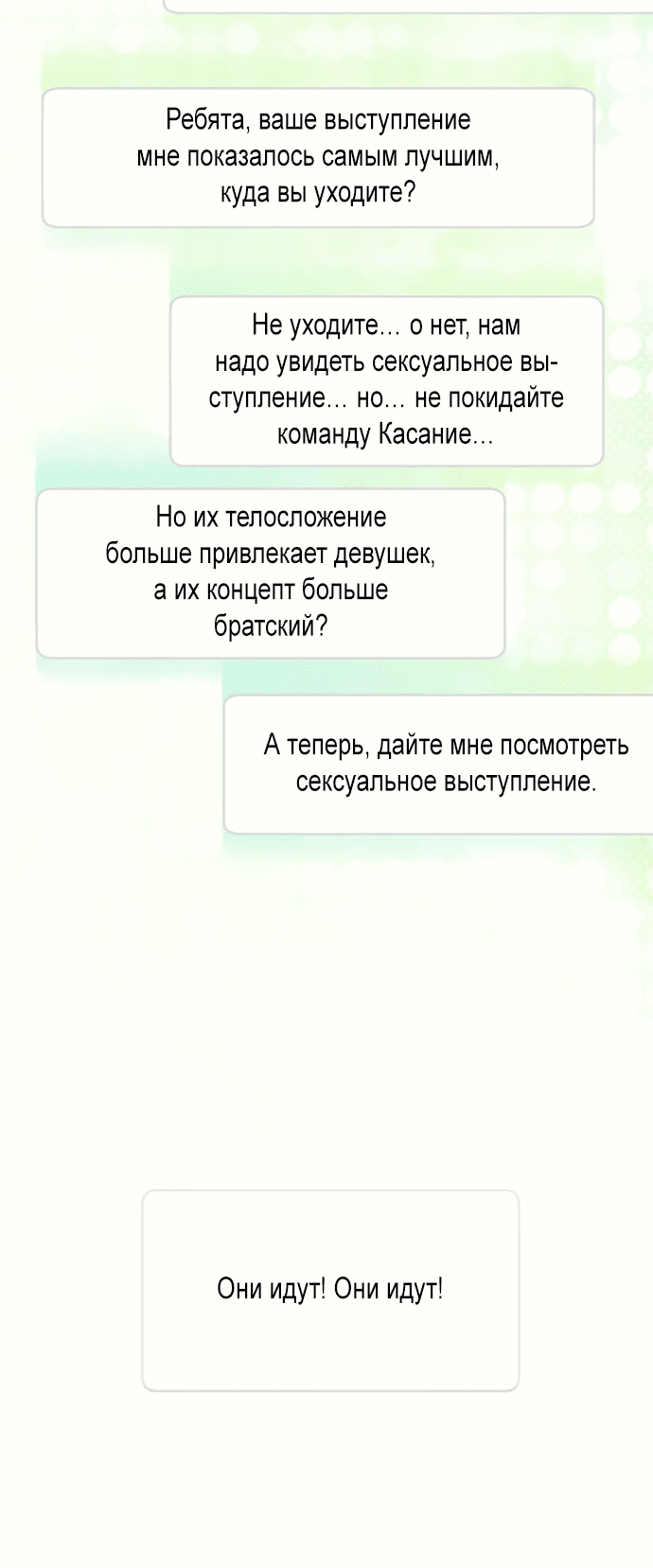 Ребята, ваше выступление мне показалось самым лучшим, куда вы уходите?

Не уходите... о нет, нам надо увидеть сексуальное выступление... но... не покидайте команду Касание...

Но их телосложение больше привлекает девушек, а их концепт больше братский?

А теперь, дайте мне посмотреть сексуальное выступление.

Они идут! Они идут!